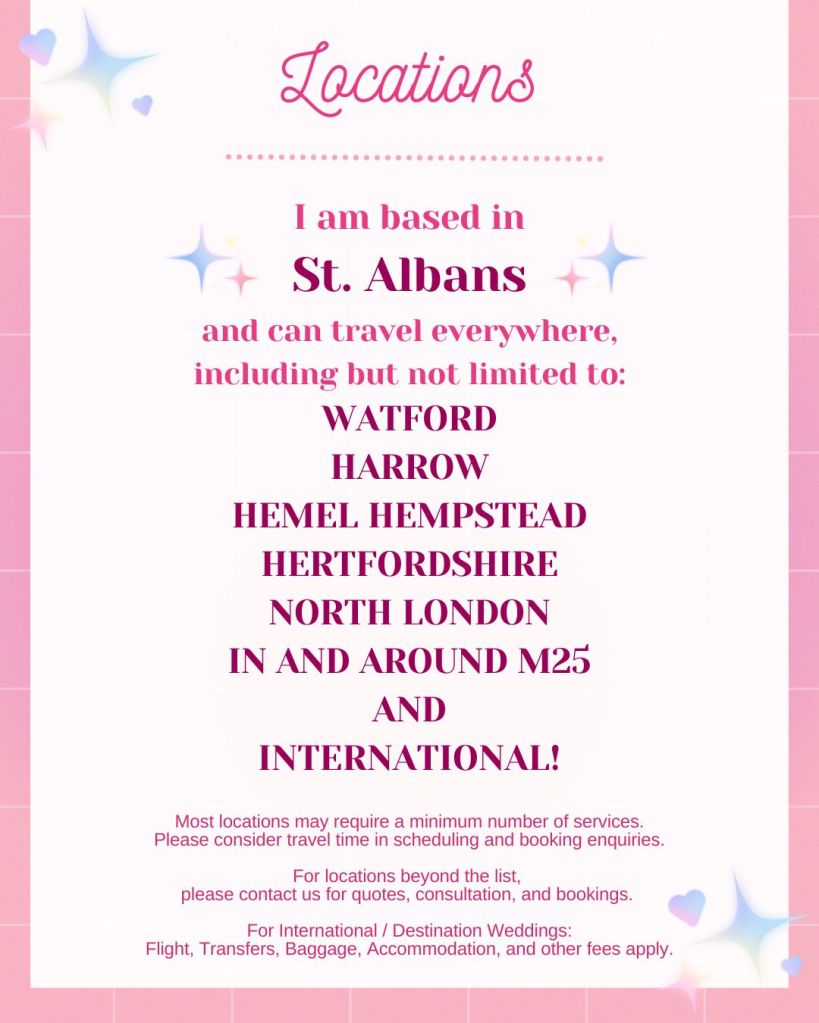 Locations

I am based in

St. Albans

and can travel everywhere, including but not limited to:

WATFORD
HARROW
HEMEL HEMPSTEAD
HERTFORDSHIRE
NORTH LONDON
IN AND AROUND M25
AND
INTERNATIONAL!

Most locations may require a minimum number of services. Please consider travel time in scheduling and booking enquiries.

For locations beyond the list, please contact us for quotes, consultation, and bookings.

For International / Destination Weddings: Flight, Transfers, Baggage, Accommodation, and other fees apply.